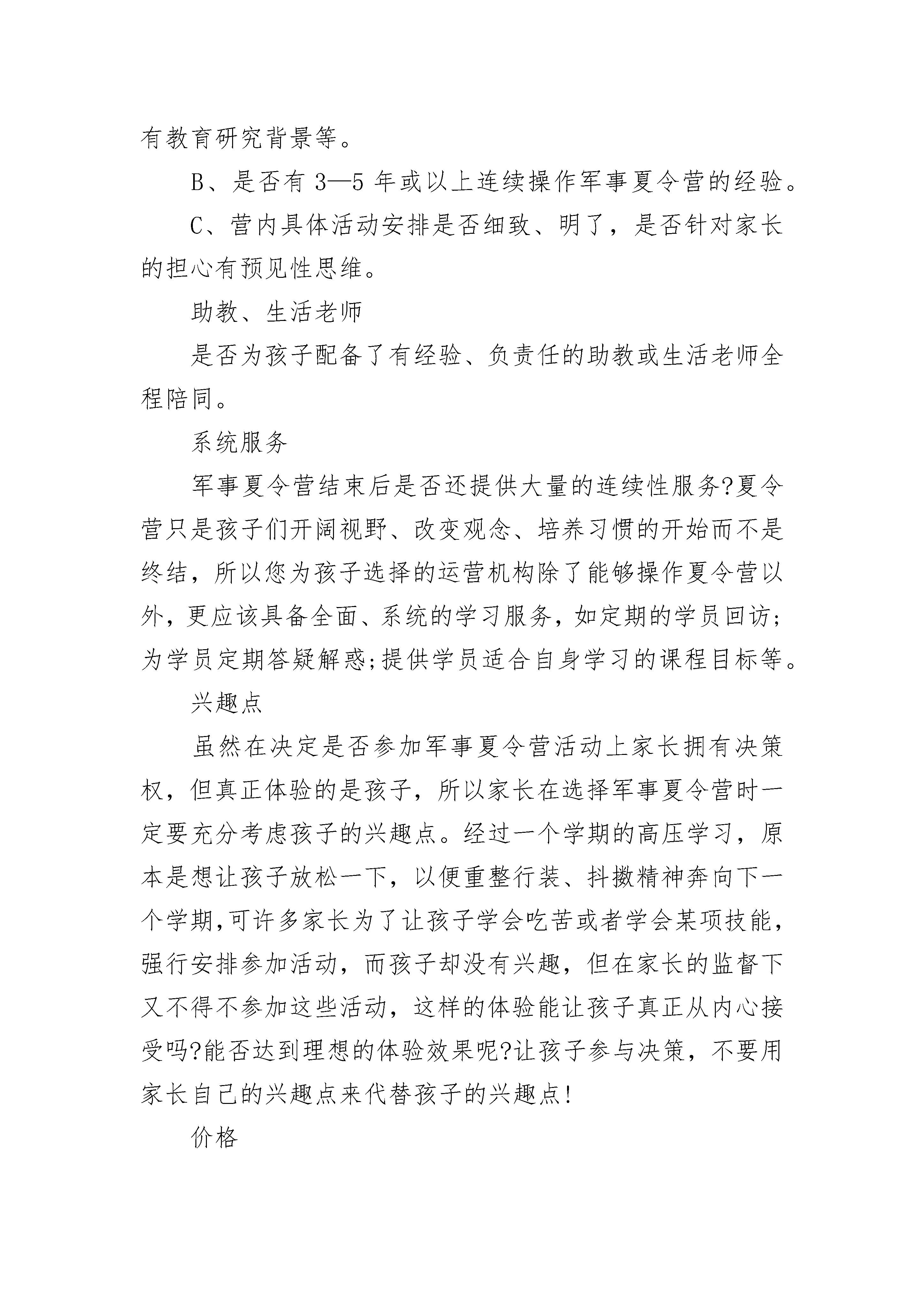 有教育研究背景等。

B、是否有 3—5 年或以上连续操作军事夏令营的经验。

C、营内具体活动安排是否细致、明了，是否针对家长的担心有预见性思维。

助教、生活老师

是否为孩子配备了有经验、负责任的助教或生活老师全程陪同。

系统服务

军事夏令营结束后是否还提供大量的连续性服务?夏令营只是孩子们开阔视野、改变观念、培养习惯的开始而不是终结，所以您为孩子选择的运营机构除了能够操作夏令营以外，更应该具备全面、系统的学习服务，如定期的学员回访;为学员定期答疑解惑;提供学员适合自身学习的课程目标等。

兴趣点

虽然在决定是否参加军事夏令营活动上家长拥有决策权，但真正体验的是孩子，所以家长在选择军事夏令营时一定要充分考虑孩子的兴趣点。经过一个学期的高压学习，原本是想让孩子放松一下，以便重整行装、抖擞精神奔向下一个学期,可许多家长为了让孩子学会吃苦或者学会某项技能，强行安排参加活动，而孩子却没有兴趣，但在家长的监督下又不得不参加这些活动，这样的体验能让孩子真正从内心接受吗?能否达到理想的体验效果呢?让孩子参与决策，不要用家长自己的兴趣点来代替孩子的兴趣点!

价格